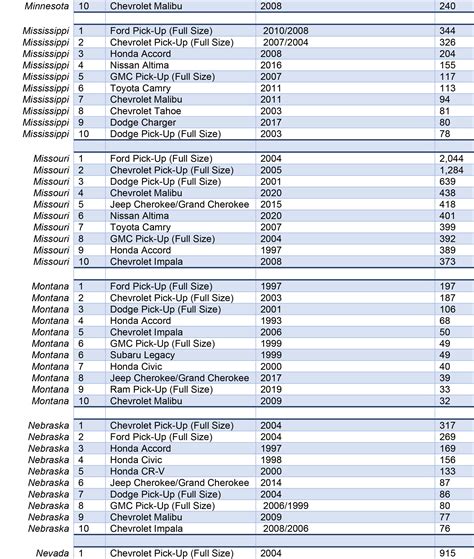 | | | | | |
|---|---|---|---|---|
| Minnesota | 10 | Chevrolet Malibu | 2008 | 240 |
| | | | | |
| Mississippi | 1 | Ford Pick-Up (Full Size) | 2010/2008 | 344 |
| Mississippi | 2 | Chevrolet Pick-Up (Full Size) | 2007/2004 | 326 |
| Mississippi | 3 | Honda Accord | 2008 | 204 |
| Mississippi | 4 | Nissan Altima | 2016 | 155 |
| Mississippi | 5 | GMC Pick-Up (Full Size) | 2007 | 117 |
| Mississippi | 6 | Toyota Camry | 2011 | 113 |
| Mississippi | 7 | Chevrolet Malibu | 2011 | 94 |
| Mississippi | 8 | Chevrolet Tahoe | 2003 | 81 |
| Mississippi | 9 | Dodge Charger | 2017 | 80 |
| Mississippi | 10 | Dodge Pick-Up (Full Size) | 2003 | 78 |
| | | | | |
| Missouri | 1 | Ford Pick-Up (Full Size) | 2004 | 2,044 |
| Missouri | 2 | Chevrolet Pick-Up (Full Size) | 2005 | 1,284 |
| Missouri | 3 | Dodge Pick-Up (Full Size) | 2001 | 639 |
| Missouri | 4 | Chevrolet Malibu | 2020 | 438 |
| Missouri | 5 | Jeep Cherokee/Grand Cherokee | 2015 | 418 |
| Missouri | 6 | Nissan Altima | 2020 | 401 |
| Missouri | 7 | Toyota Camry | 2007 | 399 |
| Missouri | 8 | GMC Pick-Up (Full Size) | 2004 | 392 |
| Missouri | 9 | Honda Accord | 1997 | 389 |
| Missouri | 10 | Chevrolet Impala | 2008 | 373 |
| | | | | |
| Montana | 1 | Ford Pick-Up (Full Size) | 1997 | 197 |
| Montana | 2 | Chevrolet Pick-Up (Full Size) | 2003 | 187 |
| Montana | 3 | Dodge Pick-Up (Full Size) | 2001 | 106 |
| Montana | 4 | Honda Accord | 1993 | 68 |
| Montana | 5 | Chevrolet Impala | 2006 | 50 |
| Montana | 6 | GMC Pick-Up (Full Size) | 1999 | 49 |
| Montana | 6 | Subaru Legacy | 1999 | 49 |
| Montana | 7 | Honda Civic | 2000 | 40 |
| Montana | 8 | Jeep Cherokee/Grand Cherokee | 2017 | 39 |
| Montana | 9 | Ram Pick-Up (Full Size) | 2019 | 33 |
| Montana | 10 | Chevrolet Malibu | 2009 | 32 |
| | | | | |
| Nebraska | 1 | Chevrolet Pick-Up (Full Size) | 2004 | 317 |
| Nebraska | 2 | Ford Pick-Up (Full Size) | 2004 | 269 |
| Nebraska | 3 | Honda Accord | 1997 | 169 |
| Nebraska | 4 | Honda Civic | 1998 | 156 |
| Nebraska | 5 | Honda CR-V | 2000 | 133 |
| Nebraska | 6 | Jeep Cherokee/Grand Cherokee | 2014 | 87 |
| Nebraska | 7 | Dodge Pick-Up (Full Size) | 2004 | 86 |
| Nebraska | 8 | GMC Pick-Up (Full Size) | 2006/1999 | 80 |
| Nebraska | 9 | Chevrolet Malibu | 2009 | 77 |
| Nebraska | 10 | Chevrolet Impala | 2008/2006 | 76 |
| | | | | |
| Nevada | 1 | Chevrolet Pick-Up (Full Size) | 2004 | 915 |